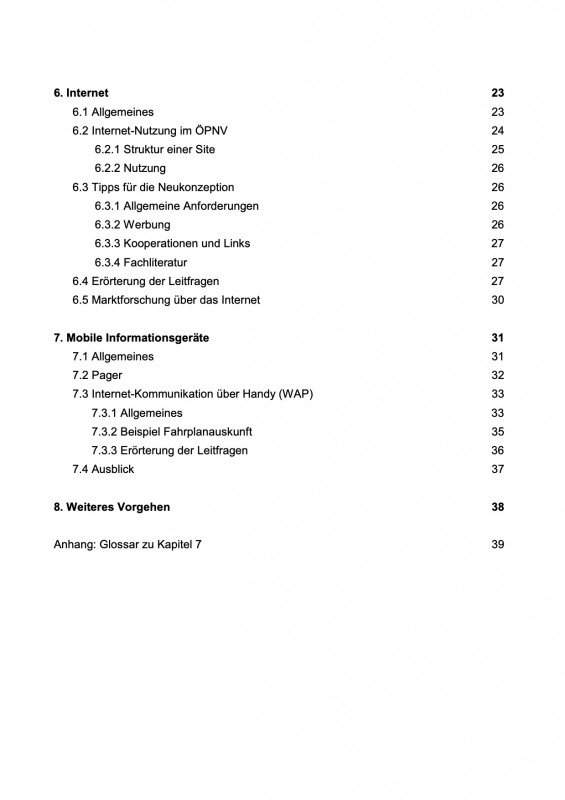 6. Internet 23
6.1 Allgemeines 23
6.2 Internet-Nutzung im ÖPNV 24
6.2.1 Struktur einer Site 25
6.2.2 Nutzung 26
6.3 Tipps für die Neukonzeption 26
6.3.1 Allgemeine Anforderungen 26
6.3.2 Werbung 26
6.3.3 Kooperationen und Links 27
6.3.4 Fachliteratur 27
6.4 Erörterung der Leitfragen 27
6.5 Marktforschung über das Internet 30

7. Mobile Informationsgeräte 31
7.1 Allgemeines 31
7.2 Pager 32
7.3 Internet-Kommunikation über Handy (WAP) 33
7.3.1 Allgemeines 33
7.3.2 Beispiel Fahrplanauskunft 35
7.3.3 Erörterung der Leitfragen 36
7.4 Ausblick 37

8. Weiteres Vorgehen 38

Anhang: Glossar zu Kapitel 7 39